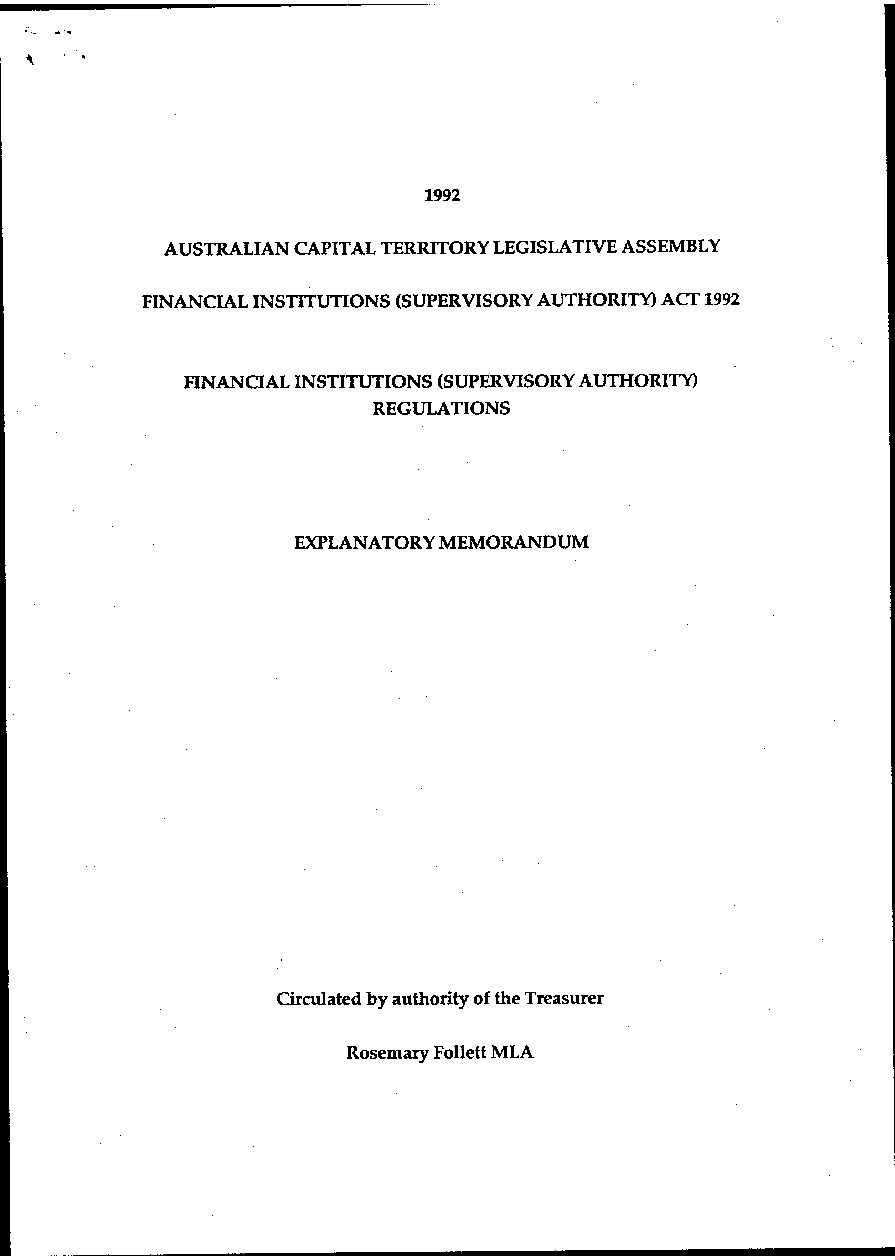 1992

AUSTRALIAN CAPITAL TERRITORY LEGISLATIVE ASSEMBLY

FINANCIAL INSTITUTIONS (SUPERVISORY AUTHORITY) ACT 1992

FINANCIAL INSTITUTIONS (SUPERVISORY AUTHORITY) REGULATIONS

EXPLANATORY MEMORANDUM

Circulated by authority of the Treasurer

Rosemary Follett MLA